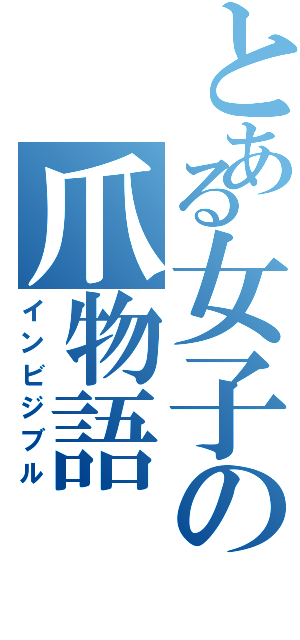 とある女子の爪物語
インビジブル